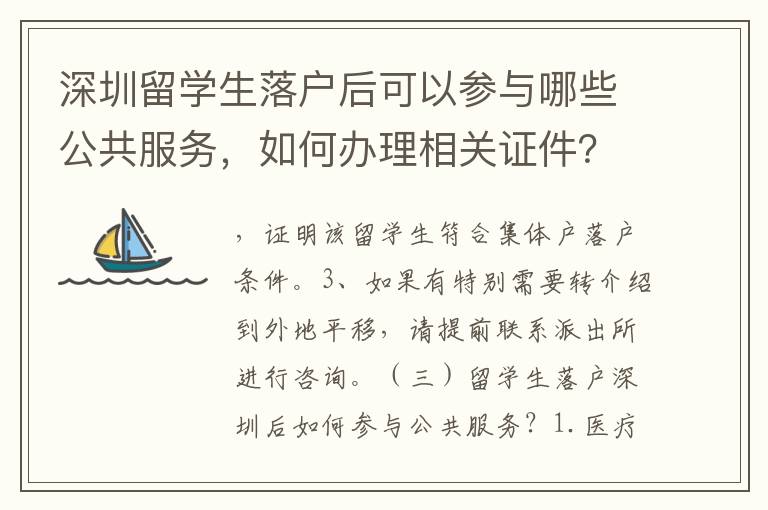 深圳留学生落户后可以参与哪些公共服务，如何办理相关证件？

，证明该留学生符合集体户落户条件。3、如果有特别需要转介绍到外地平移，请提前联系派出所进行咨询。（三）留学生落户深圳后如何参与公共服务？1. 医疗